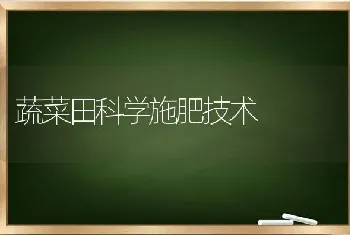 蔬菜田科学施肥技术